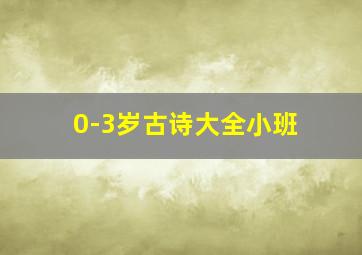 0-3岁古诗大全小班